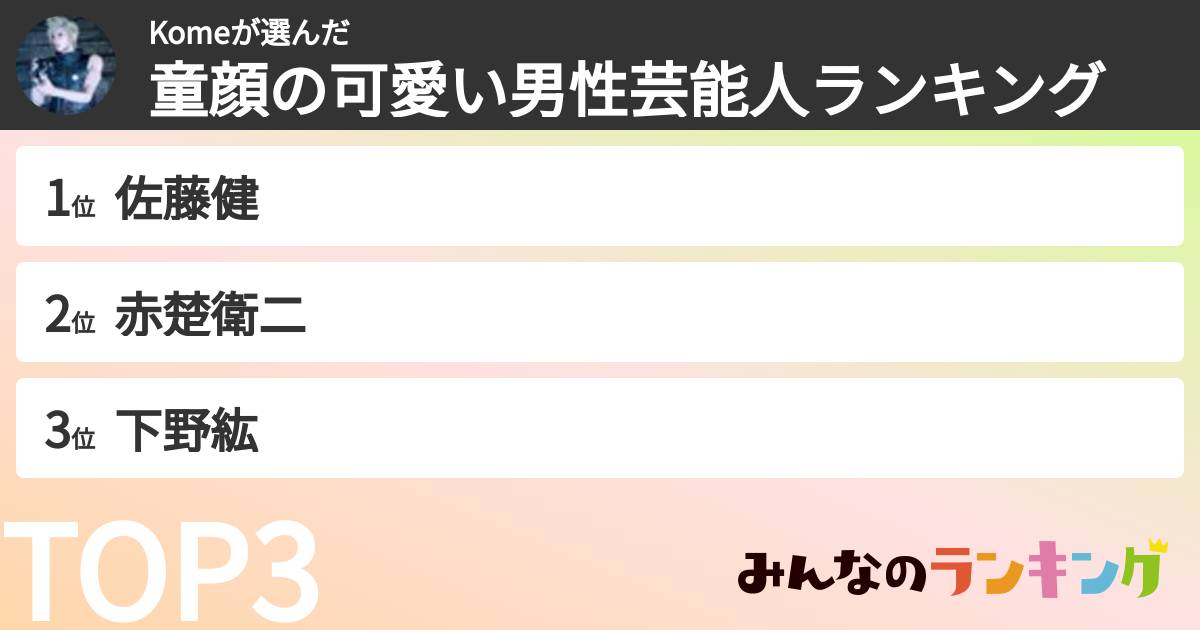 Komeが選んだ
童顔の可愛い男性芸能人ランキング

1位 佐藤健

2位 赤楚衛二

3位 下野紘

TOP3

みんなのランキング